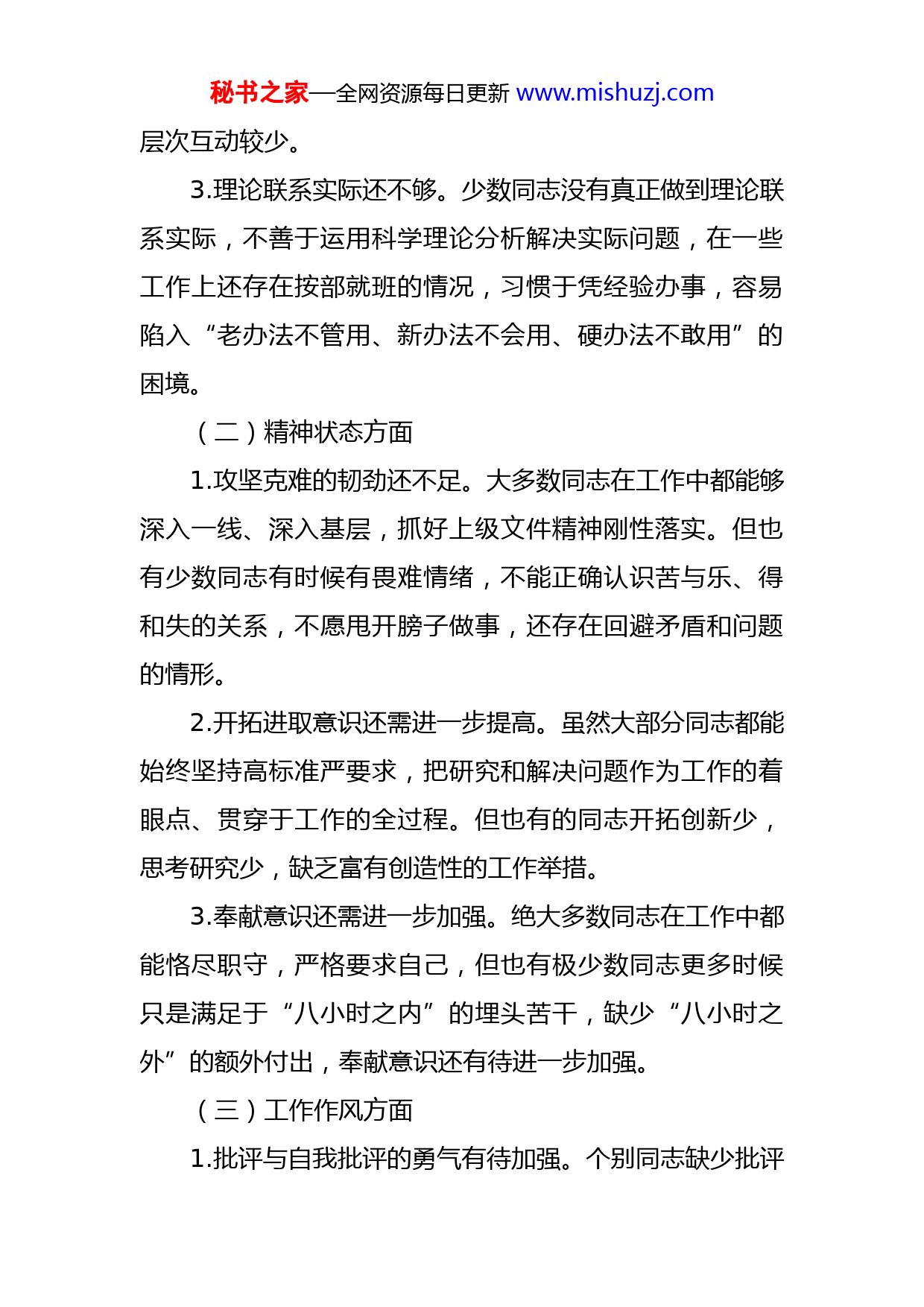 秘书之家—全网资源每日更新 www.mishuzj.com

层次互动较少。

3.理论联系实际还不够。少数同志没有真正做到理论联系实际，不善于运用科学理论分析解决实际问题，在一些工作上还存在按部就班的情况，习惯于凭经验办事，容易陷入“老办法不管用、新办法不会用、硬办法不敢用”的困境。

（二）精神状态方面

1.攻坚克难的韧劲还不足。大多数同志在工作中都能够深入一线、深入基层，抓好上级文件精神刚性落实。但也有少数同志有时候有畏难情绪，不能正确认识苦与乐、得和失的关系，不愿甩开膀子做事，还存在回避矛盾和问题的情形。

2.开拓进取意识还需进一步提高。虽然大部分同志都能始终坚持高标准严要求，把研究和解决问题作为工作的着眼点、贯穿于工作的全过程。但也有的同志开拓创新少，思考研究少，缺乏富有创造性的工作举措。

3.奉献意识还需进一步加强。绝大多数同志在工作中都能恪尽职守，严格要求自己，但也有极少数同志更多时候只是满足于“八小时之内”的埋头苦干，缺少“八小时之外”的额外付出，奉献意识还有待进一步加强。

（三）工作作风方面

1.批评与自我批评的勇气有待加强。个别同志缺少批评